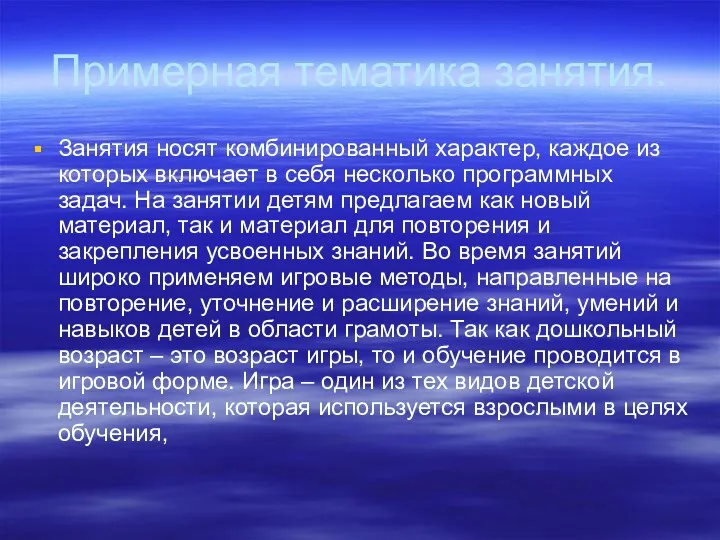 Примерная тематика занятия.

Занятия носят комбинированный характер, каждое из которых включает в себя несколько программных задач. На занятии детям предлагаем как новый материал, так и материал для повторения и закрепления усвоенных знаний. Во время занятий широко применяем игровые методы, направленные на повторение, уточнение и расширение знаний, умений и навыков детей в области грамоты. Так как дошкольный возраст – это возраст игры, то и обучение проводится в игровой форме. Игра – один из тех видов детской деятельности, которая используется взрослыми в целях обучения,